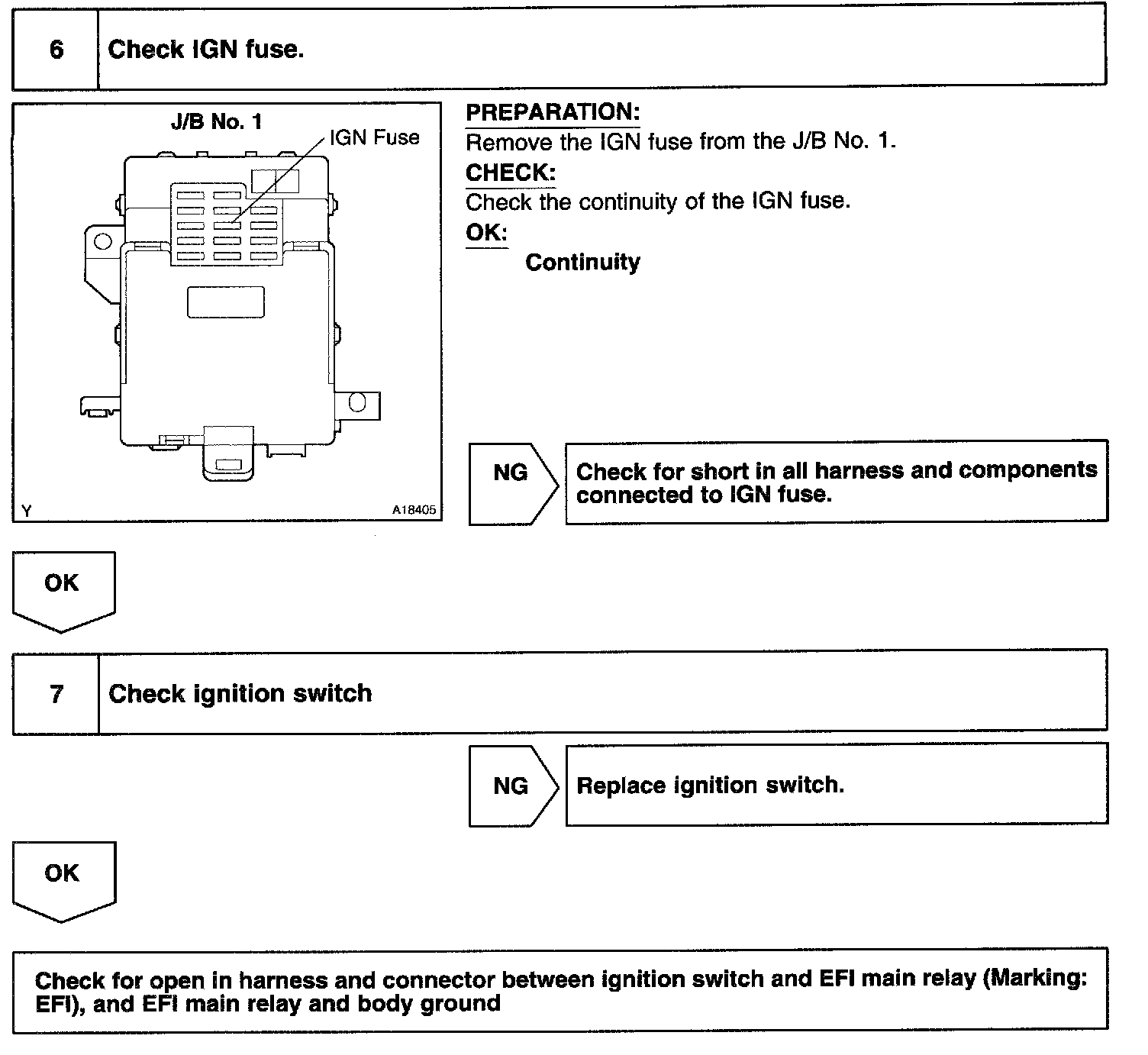 6 Check IGN fuse.

J/B No. 1

IGN Fuse

Y

A18405

PREPARATION:
Remove the IGN fuse from the J/B No. 1.
CHECK:
Check the continuity of the IGN fuse.
OK:
Continuity

NG

Check for short in all harness and components connected to IGN fuse.

OK

7 Check ignition switch

NG

Replace ignition switch.

OK

Check for open in harness and connector between ignition switch and EFI main relay (Marking: EFI), and EFI main relay and body ground